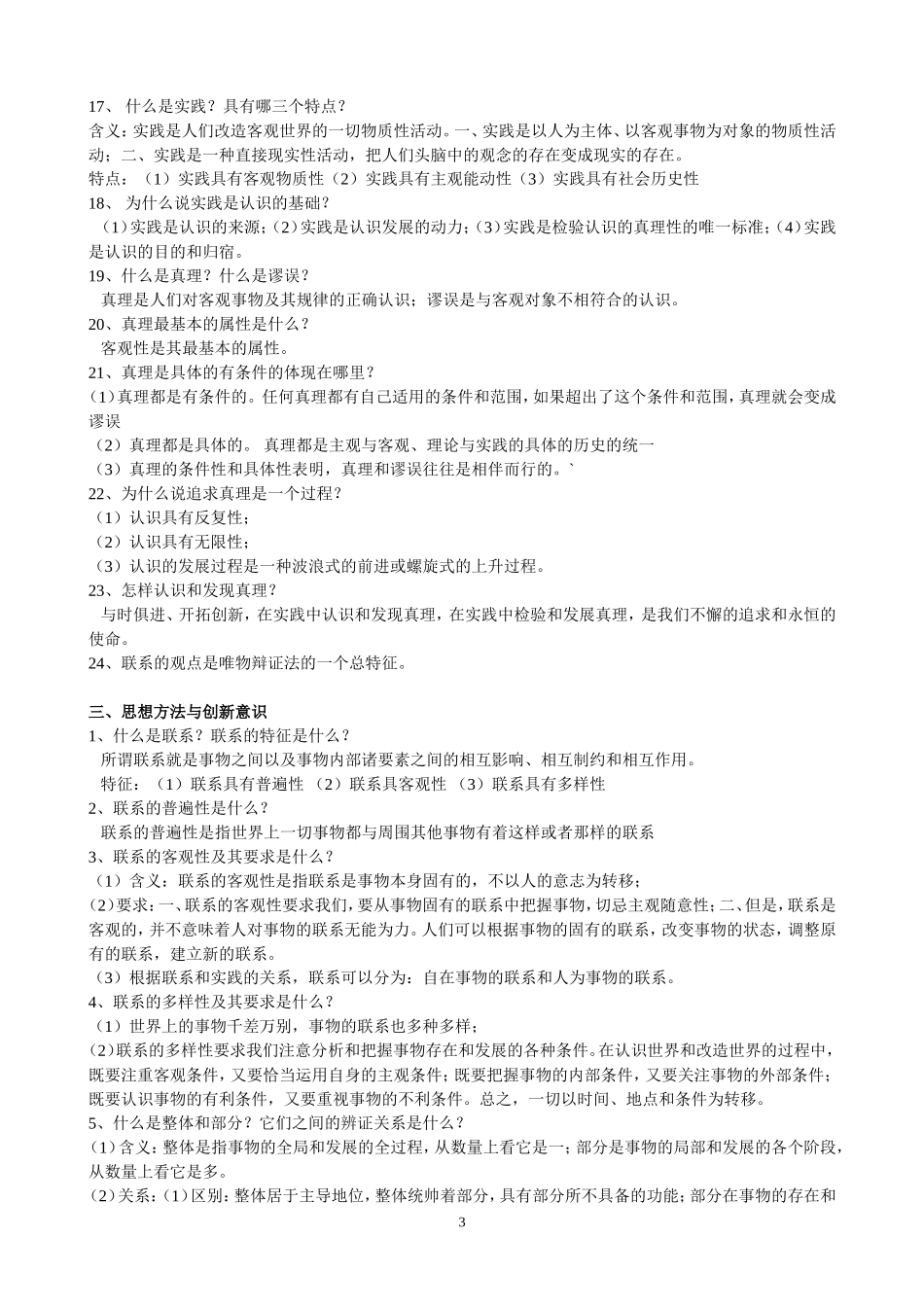 17、 什么是实践？具有哪三个特点？
含义：实践是人们改造客观世界的一切物质性活动。一、实践是以人为主体、以客观事物为对象的物质性活动；二、实践是一种直接现实性活动，把人们头脑中的观念的存在变成现实的存在。
特点：（1）实践具有客观物质性（2）实践具有主观能动性（3）实践具有社会历史性
18、 为什么说实践是认识的基础？
（1)实践是认识的来源；(2)实践是认识发展的动力；(3)实践是检验认识的真理性的唯一标准；(4)实践是认识的目的和归宿。
19、什么是真理？什么是谬误？
真理是人们对客观事物及其规律的正确认识；谬误是与客观对象不相符合的认识。
20、真理最基本的属性是什么？
客观性是其最基本的属性。
21、真理是具体的有条件的体现在哪里？
(1)真理都是有条件的。任何真理都有自己适用的条件和范围，如果超出了这个条件和范围，真理就会变成谬误
（2）真理都是具体的。 真理都是主观与客观、理论与实践的具体的历史的统一
（3）真理的条件性和具体性表明，真理和谬误往往是相伴而行的。`
22、为什么说追求真理是一个过程？
（1）认识具有反复性；
（2）认识具有无限性；
（3）认识的发展过程是一种波浪式的前进或螺旋式的上升过程。
23、怎样认识和发现真理？
与时俱进、开拓创新，在实践中认识和发现真理，在实践中检验和发展真理，是我们不懈的追求和永恒的使命。
24、联系的观点是唯物辩证法的一个总特征。

三、思想方法与创新意识
1、什么是联系？联系的特征是什么？
所谓联系就是事物之间以及事物内部诸要素之间的相互影响、相互制约和相互作用。
特征：（1）联系具有普遍性 （2）联系具客观性 （3）联系具有多样性
2、联系的普遍性是什么？
联系的普遍性是指世界上一切事物都与周围其他事物有着这样或者那样的联系
3、联系的客观性及其要求是什么？
（1）含义：联系的客观性是指联系是事物本身固有的，不以人的意志为转移；
（2)要求：一、联系的客观性要求我们，要从事物固有的联系中把握事物，切忌主观随意性；二、但是，联系是客观的，并不意味着人对事物的联系无能为力。人们可以根据事物的固有的联系，改变事物的状态，调整原有的联系，建立新的联系。
（3）根据联系和实践的关系，联系可以分为：自在事物的联系和人为事物的联系。
4、联系的多样性及其要求是什么？
（1）世界上的事物千差万别，事物的联系也多种多样；
(2)联系的多样性要求我们注意分析和把握事物存在和发展的各种条件。在认识世界和改造世界的过程中，既要注重客观条件，又要恰当运用自身的主观条件；既要把握事物的内部条件，又要关注事物的外部条件；既要认识事物的有利条件，又要重视事物的不利条件。总之，一切以时间、地点和条件为转移。
5、什么是整体和部分？它们之间的辨证关系是什么？
(1)含义：整体是指事物的全局和发展的全过程，从数量上看它是一；部分是事物的局部和发展的各个阶段，从数量上看它是多。
(2)关系：(1)区别：整体居于主导地位，整体统帅着部分，具有部分所不具备的功能；部分在事物的存在和
3